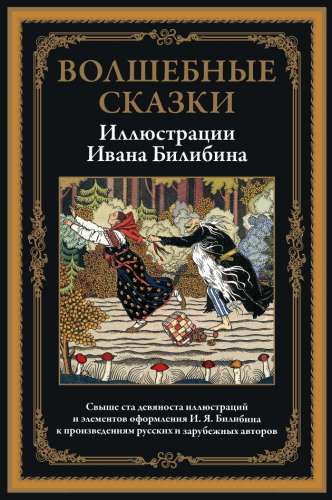 ВОЛШЕБНЫЕ СКАЗКИ

Иллюстрации Ивана Билибина

Свыше ста девяноста иллюстраций и элементов оформления И. Я. Билибина к произведениям русских и зарубежных авторов